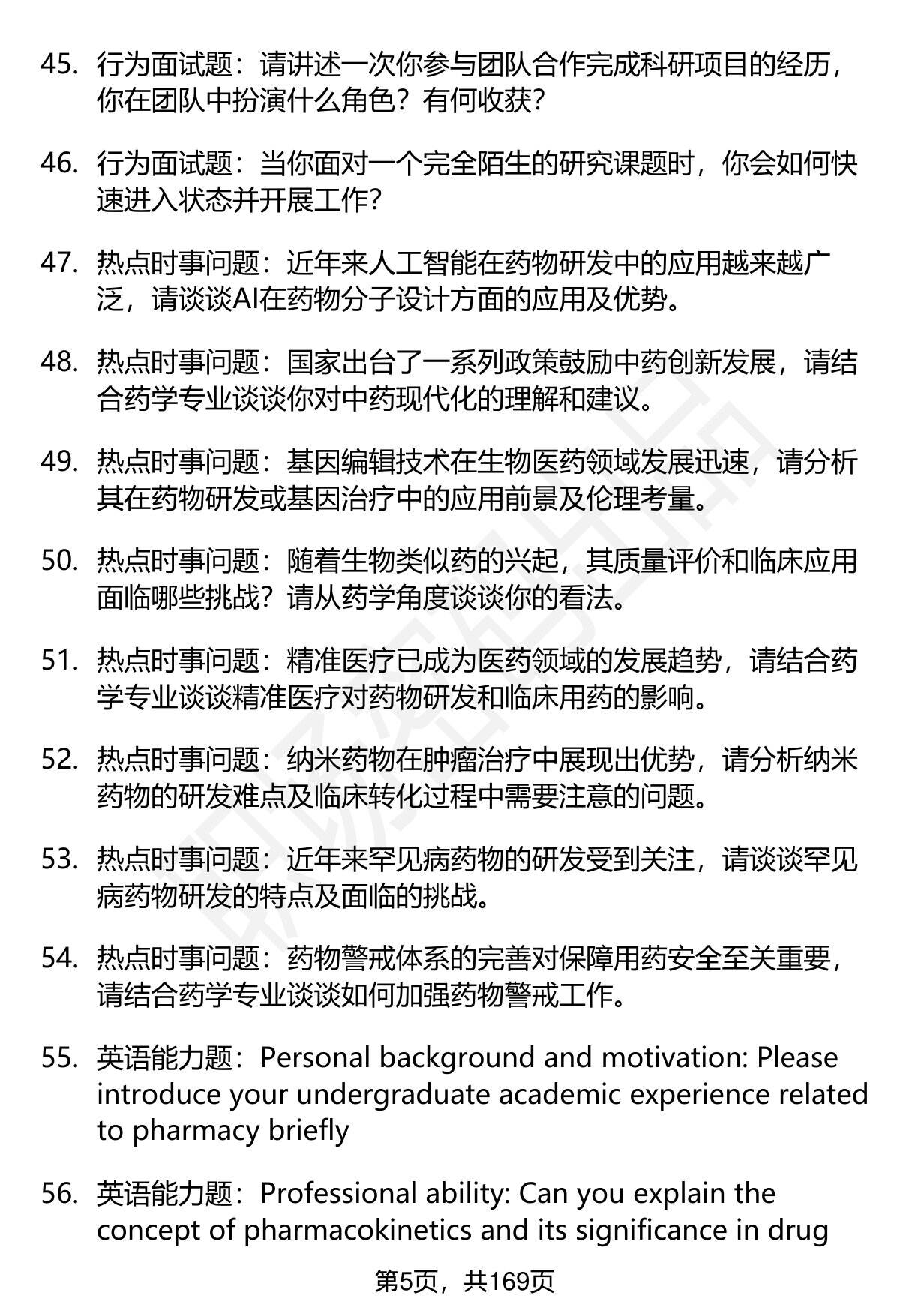 45. 行为面试题：请讲述一次你参与团队合作完成科研项目的经历，你在团队中扮演什么角色？有何收获？

46. 行为面试题：当你面对一个完全陌生的研究课题时，你会如何快速进入状态并开展工作？

47. 热点时事问题：近年来人工智能在药物研发中的应用越来越广泛，请谈谈AI在药物分子设计方面的应用及优势。

48. 热点时事问题：国家出台了一系列政策鼓励中药创新发展，请结合药学专业谈谈你对中药现代化的理解和建议。

49. 热点时事问题：基因编辑技术在生物医药领域发展迅速，请分析其在药物研发或基因治疗中的应用前景及伦理考量。

50. 热点时事问题：随着生物类似药的兴起，其质量评价和临床应用面临哪些挑战？请从药学角度谈谈你的看法。

51. 热点时事问题：精准医疗已成为医药领域的发展趋势，请结合药学专业谈谈精准医疗对药物研发和临床用药的影响。

52. 热点时事问题：纳米药物在肿瘤治疗中展现出优势，请分析纳米药物的研发难点及临床转化过程中需要注意的问题。

53. 热点时事问题：近年来罕见病药物的研发受到关注，请谈谈罕见病药物研发的特点及面临的挑战。

54. 热点时事问题：药物警戒体系的完善对保障用药安全至关重要，请结合药学专业谈谈如何加强药物警戒工作。

55. 英语能力题：Personal background and motivation: Please introduce your undergraduate academic experience related to pharmacy briefly

56. 英语能力题：Professional ability: Can you explain the concept of pharmacokinetics and its significance in drug

第5页，共169页